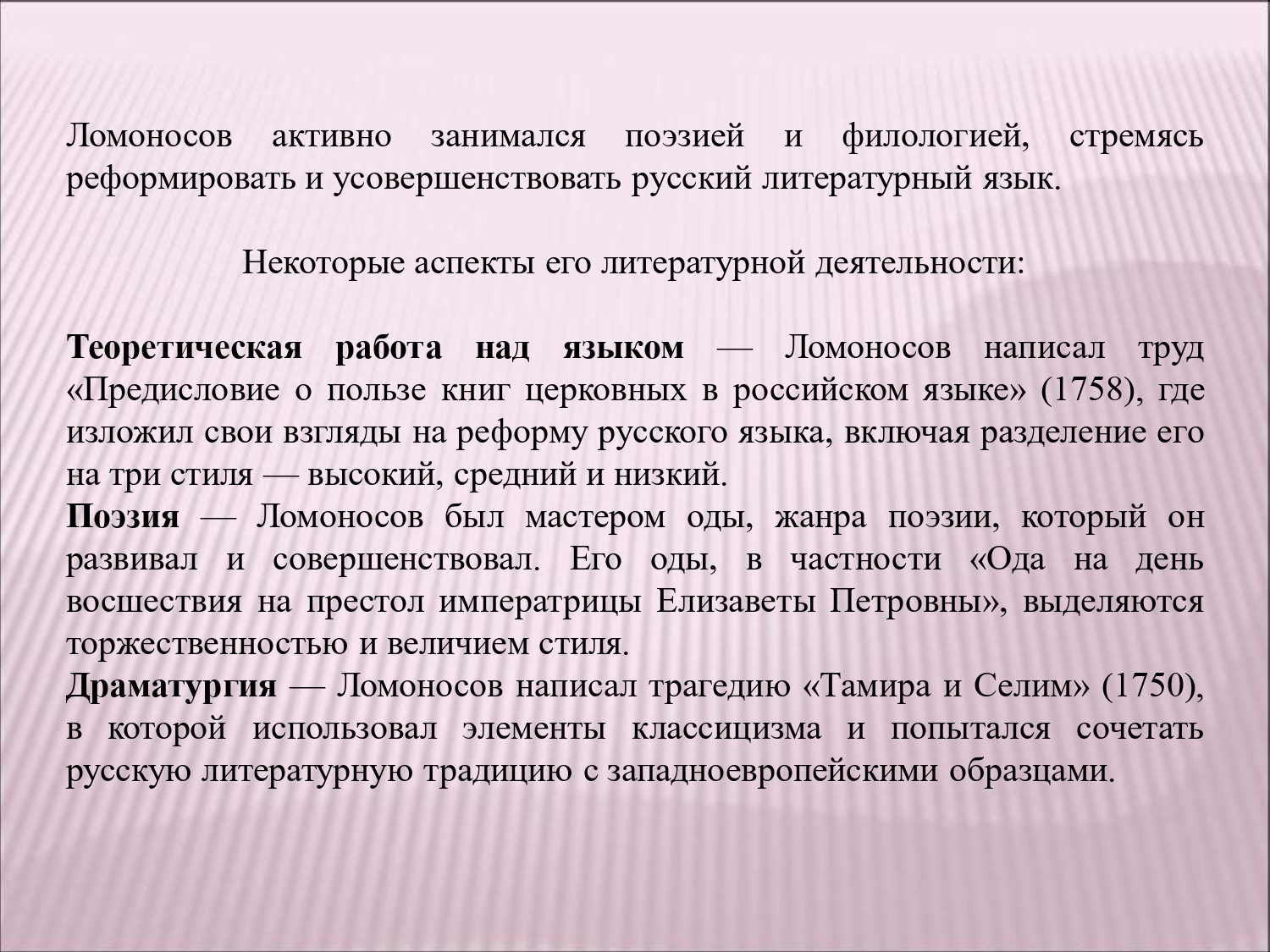 Ломоносов активно занимался поэзией и филологией, стремясь реформировать и усовершенствовать русский литературный язык.

Некоторые аспекты его литературной деятельности:

Теоретическая работа над языком — Ломоносов написал труд «Предисловие о пользе книг церковных в российском языке» (1758), где изложил свои взгляды на реформу русского языка, включая разделение его на три стиля — высокий, средний и низкий.
Поэзия — Ломоносов был мастером оды, жанра поэзии, который он развивал и совершенствовал. Его оды, в частности «Ода на день восшествия на престол императрицы Елизаветы Петровны», выделяются торжественностью и величием стиля.
Драматургия — Ломоносов написал трагедию «Тамира и Селим» (1750), в которой использовал элементы классицизма и попытался сочетать русскую литературную традицию с западноевропейскими образцами.